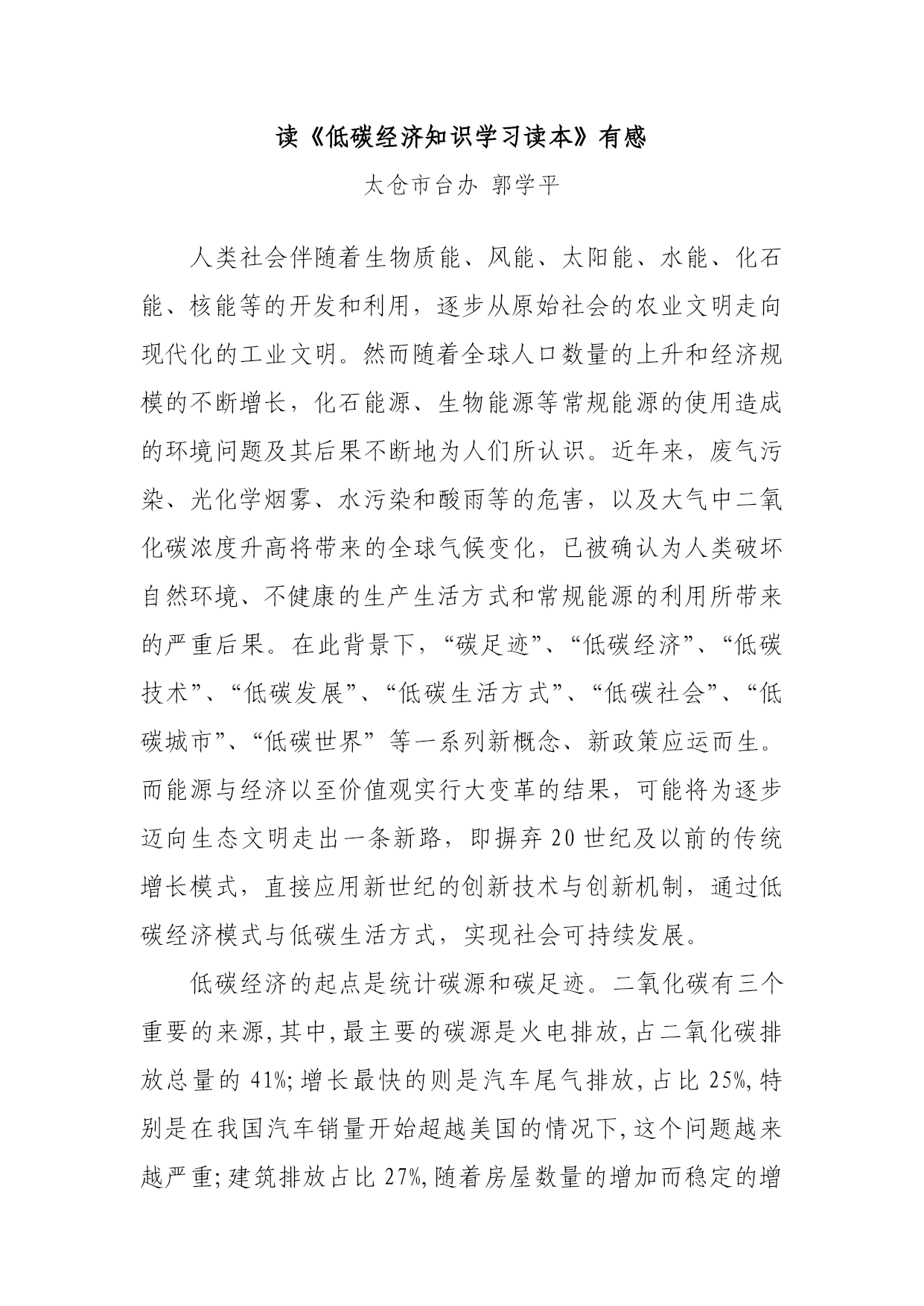 读《低碳经济知识学习读本》有感

太仓市台办 郭学平

人类社会伴随着生物质能、风能、太阳能、水能、化石能、核能等的开发和利用，逐步从原始社会的农业文明走向现代化的工业文明。然而随着全球人口数量的上升和经济规模的不断增长，化石能源、生物能源等常规能源的使用造成的环境问题及其后果不断地为人们所认识。近年来，废气污染、光化学烟雾、水污染和酸雨等的危害，以及大气中二氧化碳浓度升高将带来的全球气候变化，已被确认为人类破坏自然环境、不健康的生产生活方式和常规能源的利用所带来的严重后果。在此背景下，“碳足迹”、“低碳经济”、“低碳技术”、“低碳发展”、“低碳生活方式”、“低碳社会”、“低碳城市”、“低碳世界”等一系列新概念、新政策应运而生。而能源与经济以至价值观实行大变革的结果，可能将为逐步迈向生态文明走出一条新路，即摒弃20世纪及以前的传统增长模式，直接应用新世纪的创新技术与创新机制，通过低碳经济模式与低碳生活方式，实现社会可持续发展。

低碳经济的起点是统计碳源和碳足迹。二氧化碳有三个重要的来源，其中，最主要的碳源是火电排放，占二氧化碳排放总量的41%；增长最快的则是汽车尾气排放，占比25%，特别是在我国汽车销量开始超越美国的情况下，这个问题越来越严重；建筑排放占比27%，随着房屋数量的增加而稳定的增